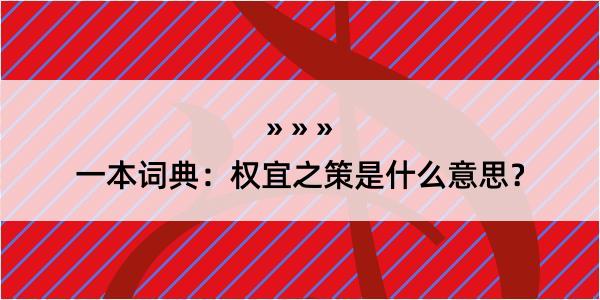 » » »

一本词典：权宜之策是什么意思？